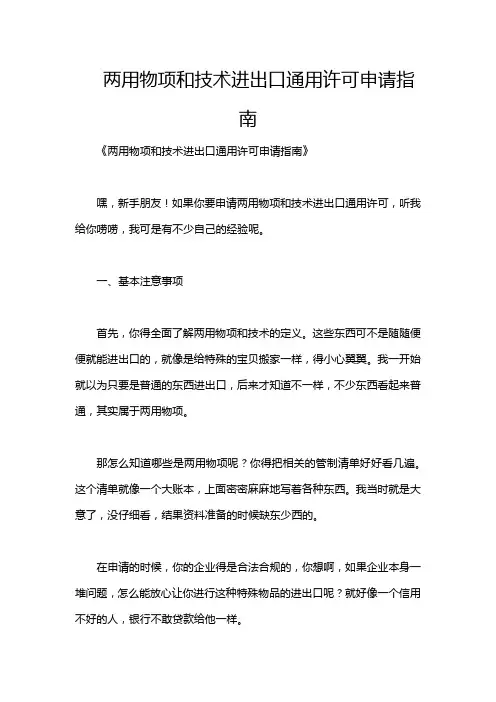 两用物项和技术进出口通用许可申请指南

《两用物项和技术进出口通用许可申请指南》

嘿，新手朋友！如果你要申请两用物项和技术进出口通用许可，听我给你唠唠，我可是有不少自己的经验呢。

一、基本注意事项

首先，你得全面了解两用物项和技术的定义。这些东西可不是随随便便就能进出口的，就像是给特殊的宝贝搬家一样，得小心翼翼。我一开始就以为只要是普通的东西进出口，后来才知道不一样，不少东西看起来普通，其实属于两用物项。

那怎么知道哪些是两用物项呢？你得把相关的管制清单好好看几遍。这个清单就像一个大账本，上面密密麻麻地写着各种东西。我当时就是大意了，没仔细看，结果资料准备的时候缺东少西的。

在申请的时候，你的企业得是合法合规的，你想啊，如果企业本身一堆问题，怎么能放心让你进行这种特殊物品的进出口呢？就好像一个信用不好的人，银行不敢贷款给他一样。